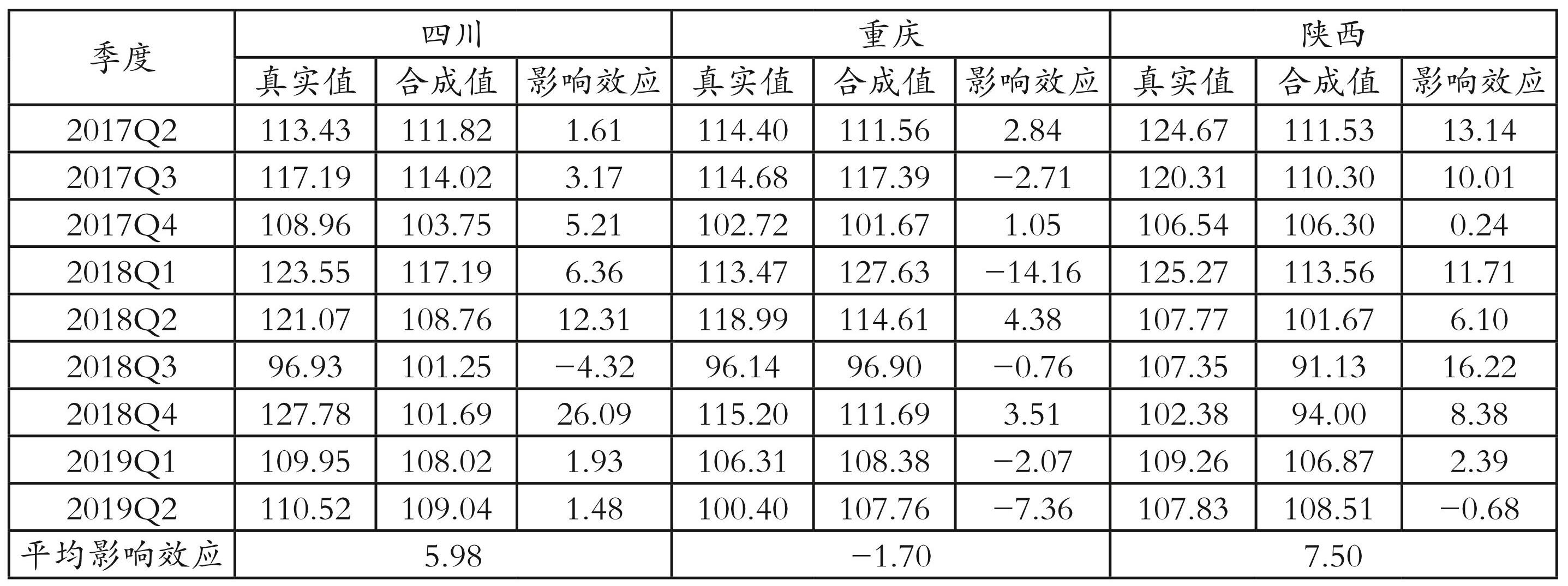 | 季度 | 四川 | | | 重庆 | | | 陕西 | | |
|---|---|---|---|---|---|---|---|---|---|
| | 真实值 | 合成值 | 影响效应 | 真实值 | 合成值 | 影响效应 | 真实值 | 合成值 | 影响效应 |
| 2017Q2 | 113.43 | 111.82 | 1.61 | 114.40 | 111.56 | 2.84 | 124.67 | 111.53 | 13.14 |
| 2017Q3 | 117.19 | 114.02 | 3.17 | 114.68 | 117.39 | −2.71 | 120.31 | 110.30 | 10.01 |
| 2017Q4 | 108.96 | 103.75 | 5.21 | 102.72 | 101.67 | 1.05 | 106.54 | 106.30 | 0.24 |
| 2018Q1 | 123.55 | 117.19 | 6.36 | 113.47 | 127.63 | −14.16 | 125.27 | 113.56 | 11.71 |
| 2018Q2 | 121.07 | 108.76 | 12.31 | 118.99 | 114.61 | 4.38 | 107.77 | 101.67 | 6.10 |
| 2018Q3 | 96.93 | 101.25 | −4.32 | 96.14 | 96.90 | −0.76 | 107.35 | 91.13 | 16.22 |
| 2018Q4 | 127.78 | 101.69 | 26.09 | 115.20 | 111.69 | 3.51 | 102.38 | 94.00 | 8.38 |
| 2019Q1 | 109.95 | 108.02 | 1.93 | 106.31 | 108.38 | −2.07 | 109.26 | 106.87 | 2.39 |
| 2019Q2 | 110.52 | 109.04 | 1.48 | 100.40 | 107.76 | −7.36 | 107.83 | 108.51 | −0.68 |
| 平均影响效应 | 5.98 | | | −1.70 | | | 7.50 | | |